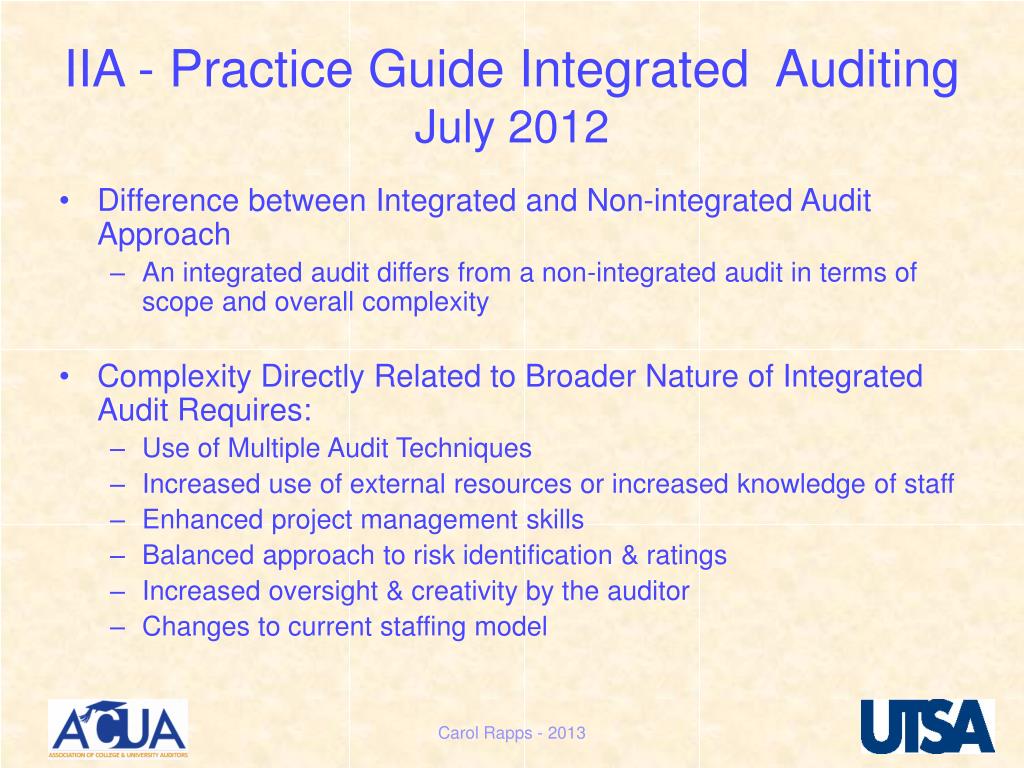 IIA - Practice Guide Integrated Auditing
July 2012

• Difference between Integrated and Non-integrated Audit Approach
 – An integrated audit differs from a non-integrated audit in terms of scope and overall complexity

• Complexity Directly Related to Broader Nature of Integrated Audit Requires:
 – Use of Multiple Audit Techniques
 – Increased use of external resources or increased knowledge of staff
 – Enhanced project management skills
 – Balanced approach to risk identification & ratings
 – Increased oversight & creativity by the auditor
 – Changes to current staffing model

ACUA
ASSOCIATION OF COLLEGE & UNIVERSITY AUDITORS

Carol Rapps - 2013

UTSA